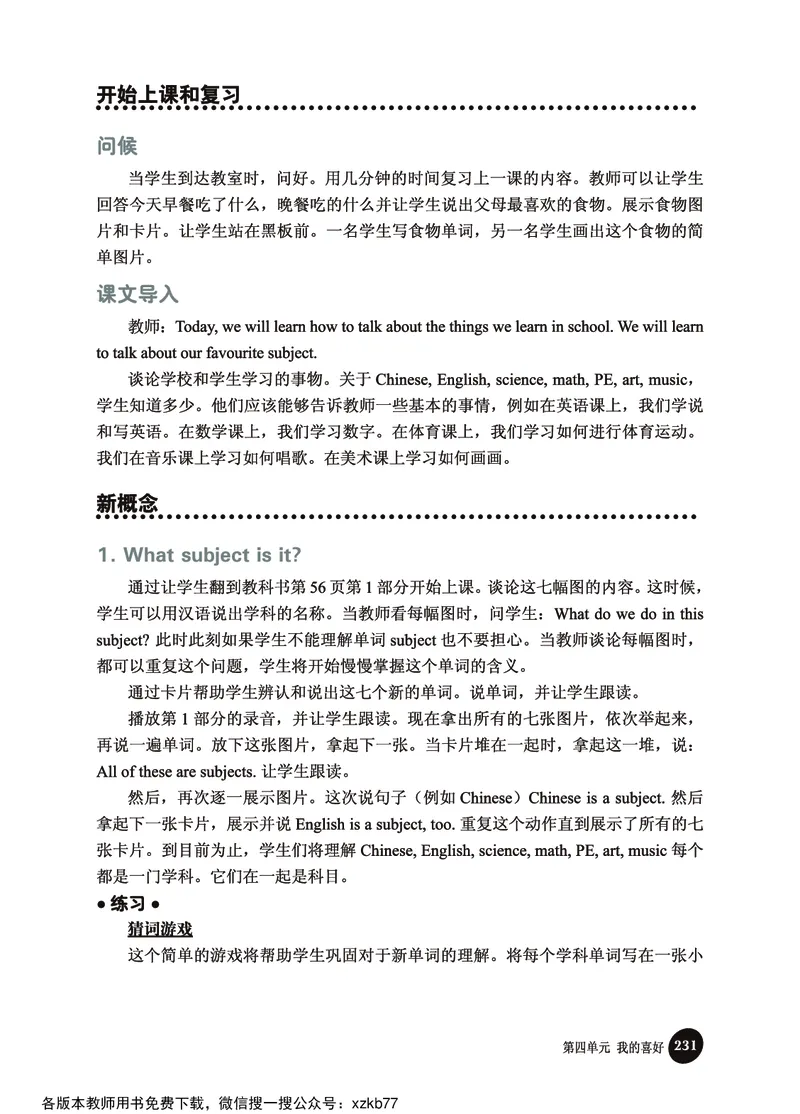 开始上课和复习

问候

当学生到达教室时，问好。用几分钟的时间复习上一课的内容。教师可以让学生回答今天早餐吃了什么，晚餐吃的什么并让学生说出父母最喜欢的食物。展示食物图片和卡片。让学生站在黑板前。一名学生写食物单词，另一名学生画出这个食物的简单图片。

课文导入

教师：Today, we will learn how to talk about the things we learn in school. We will learn to talk about our favourite subject.

谈论学校和学生学习的事物。关于 Chinese, English, science, math, PE, art, music，学生知道多少。他们应该能够告诉教师一些基本的事情，例如在英语课上，我们学说和写英语。在数学课上，我们学习数字。在体育课上，我们学习如何进行体育运动。我们在音乐课上学习如何唱歌。在美术课上学习如何画画。

新概念

1. What subject is it?

通过让学生翻到教科书第 56 页第 1 部分开始上课。谈论这七幅图的内容。这时候，学生可以用汉语说出学科的名称。当教师看每幅图时，问学生：What do we do in this subject? 此时此刻如果学生不能理解单词 subject 也不要担心。当教师谈论每幅图时，都可以重复这个问题，学生将开始慢慢掌握这个单词的含义。

通过卡片帮助学生辨认和说出这七个新的单词。说单词，并让学生跟读。

播放第 1 部分的录音，并让学生跟读。现在拿出所有的七张图片，依次举起来，再说一遍单词。放下这张图片，拿起下一张。当卡片堆在一起时，拿起这一堆，说：All of these are subjects. 让学生跟读。

然后，再次逐一展示图片。这次说句子（例如 Chinese）Chinese is a subject. 然后拿起下一张卡片，展示并说 English is a subject, too. 重复这个动作直到展示了所有的七张卡片。到目前为止，学生们将理解 Chinese, English, science, math, PE, art, music 每个都是一门学科。它们在一起是科目。

● 练习 ●

猜词游戏

这个简单的游戏将帮助学生巩固对于新单词的理解。将每个学科单词写在一张小

第四单元 我的喜好 231

各版本教师用书免费下载，微信搜一搜公众号：xzkb77